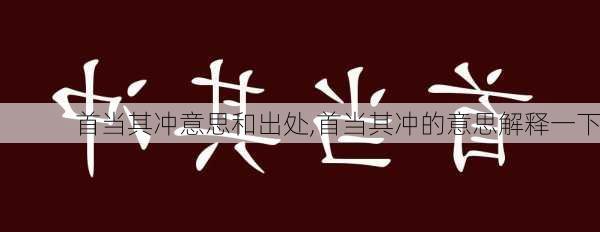 冲其当首

首当其冲意思和出处,首当其冲的意思解释一下